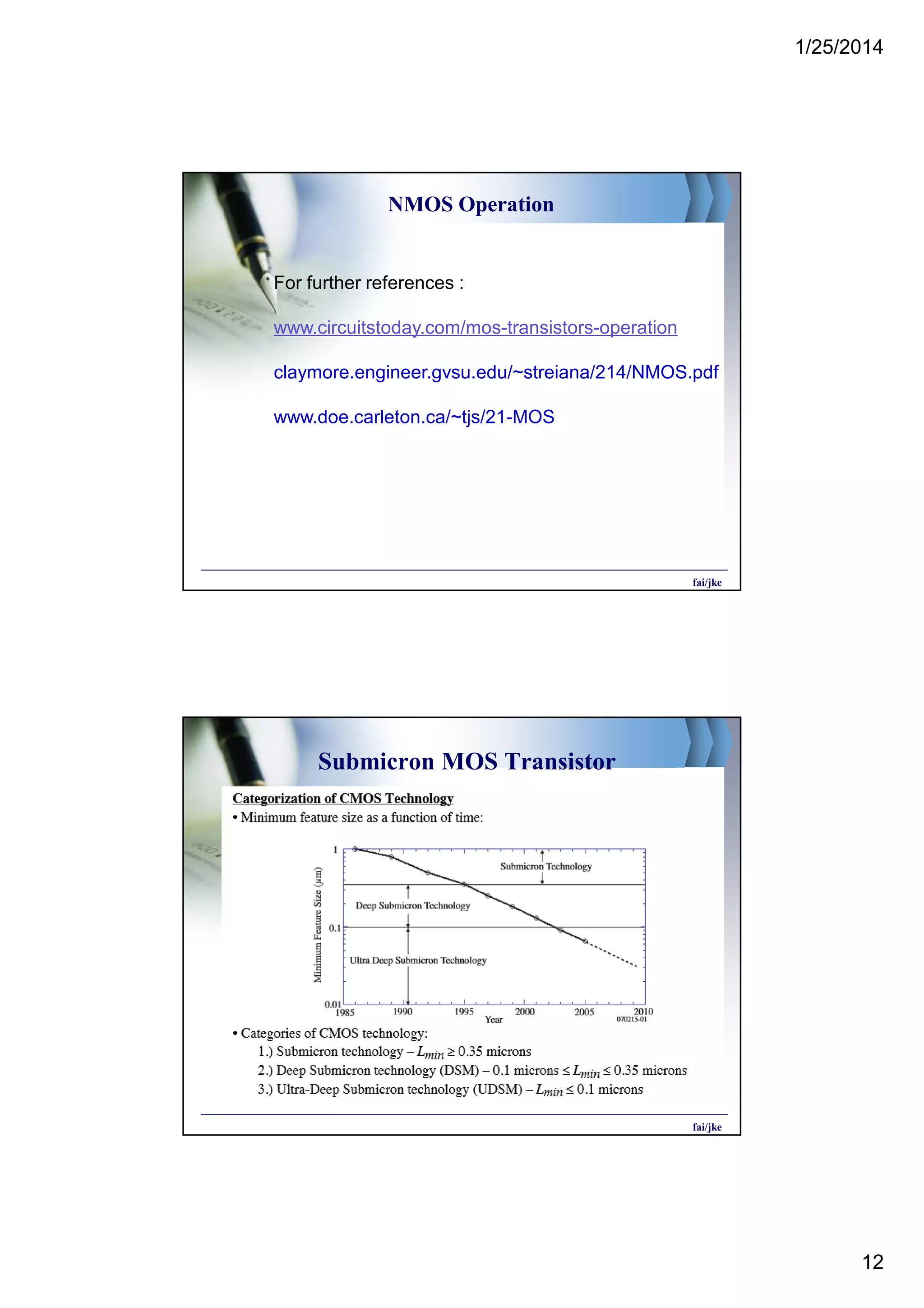 1/25/2014

NMOS Operation

For further references :

www.circuitstoday.com/mos-transistors-operation

claymore.engineer.gvsu.edu/~streiana/214/NMOS.pdf

www.doe.carleton.ca/~tjs/21-MOS

fai/jke

Submicron MOS Transistor

Categorization of CMOS Technology

• Minimum feature size as a function of time:

Minimum Feature Size ($\mu$m)

1

0.1

0.01

Submicron Technology

Deep Submicron Technology

Ultra Deep Submicron Technology

1985 1990 1995 2000 2005 2010

Year

070215-01

• Categories of CMOS technology:

1.) Submicron technology – $L_{min} \geq 0.35$ microns

2.) Deep Submicron technology (DSM) – 0.1 microns $\leq L_{min} \leq 0.35$ microns

3.) Ultra-Deep Submicron technology (UDSM) – $L_{min} \leq 0.1$ microns

fai/jke

12